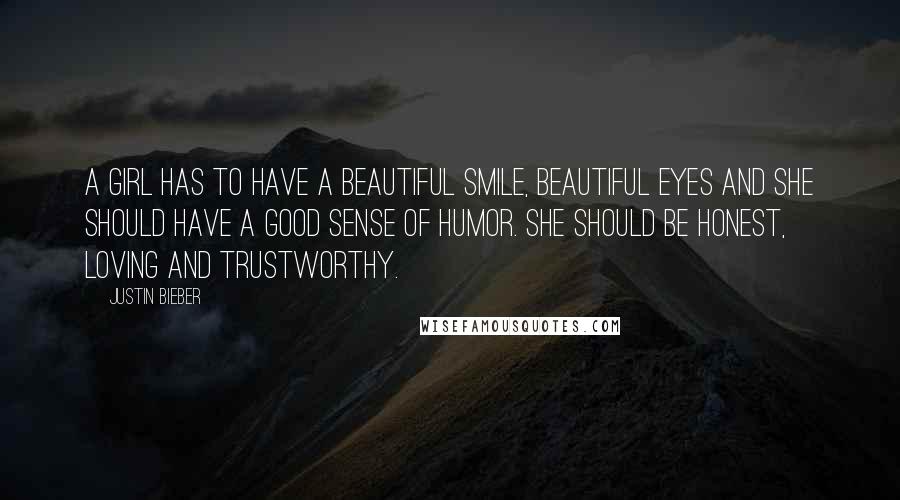 A GIRL HAS TO HAVE A BEAUTIFUL SMILE, BEAUTIFUL EYES AND SHE SHOULD HAVE A GOOD SENSE OF HUMOR. SHE SHOULD BE HONEST, LOVING AND TRUSTWORTHY.

JUSTIN BIEBER

WISEFAMOUSQUOTES.COM